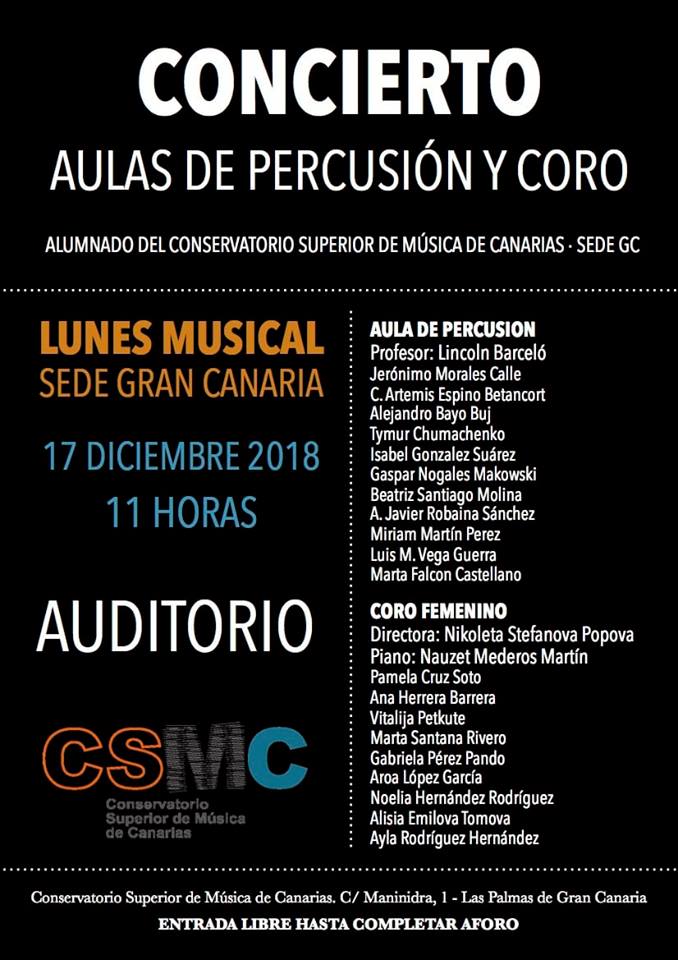 CONCIERTO
AULAS DE PERCUSIÓN Y CORO

ALUMNADO DEL CONSERVATORIO SUPERIOR DE MÚSICA DE CANARIAS · SEDE GC

LUNES MUSICAL
SEDE GRAN CANARIA

17 DICIEMBRE 2018
11 HORAS

AUDITORIO

CSMC
Conservatorio Superior de Música de Canarias

AULA DE PERCUSION
Profesor: Lincoln Barceló
Jerónimo Morales Calle
C. Artemis Espino Betancort
Alejandro Bayo Buj
Tymur Chumachenko
Isabel Gonzalez Suárez
Gaspar Nogales Makowski
Beatriz Santiago Molina
A. Javier Robaina Sánchez
Miriam Martín Perez
Luis M. Vega Guerra
Marta Falcon Castellano

CORO FEMENINO
Directora: Nikoleta Stefanova Popova
Piano: Nauzet Mederos Martín
Pamela Cruz Soto
Ana Herrera Barrera
Vitalija Petkute
Marta Santana Rivero
Gabriela Pérez Pando
Aroa López García
Noelia Hernández Rodríguez
Alisia Emilova Tomova
Ayla Rodríguez Hernández

Conservatorio Superior de Música de Canarias. C/ Maninidra, 1 - Las Palmas de Gran Canaria
ENTRADA LIBRE HASTA COMPLETAR AFORO